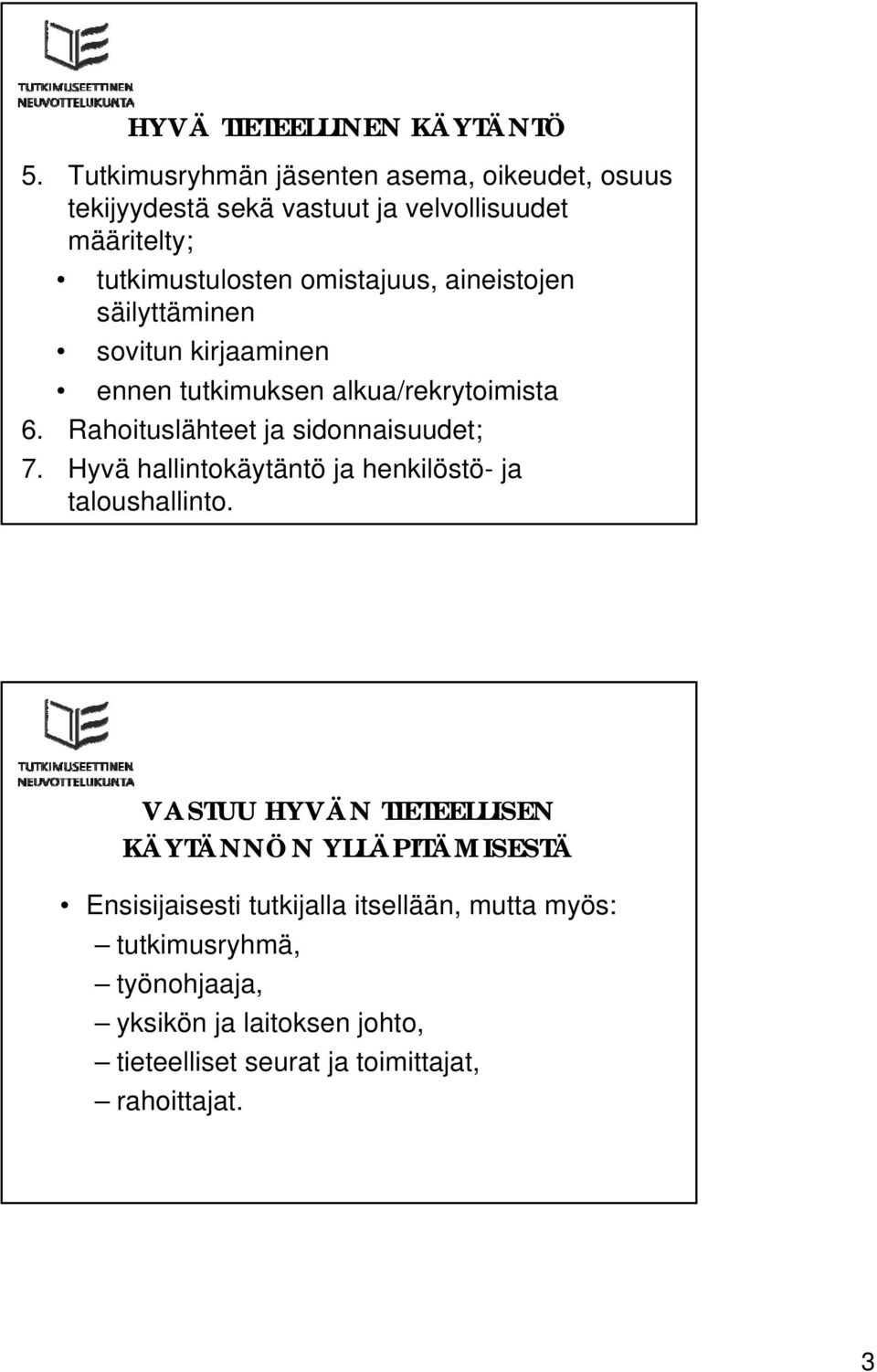 TUTKIMUSEETTINEN NEUVOTTELUKUNTA

HYVÄ TIETEELLINEN KÄYTÄNTÖ

5. Tutkimusryhmän jäsenten asema, oikeudet, osuus tekijyydestä sekä vastuut ja velvollisuudet määritelty;

• tutkimustulosten omistajuus, aineistojen säilyttäminen
• sovitun kirjaaminen
• ennen tutkimuksen alkua/rekrytoimista

6. Rahoituslähteet ja sidonnaisuudet;
7. Hyvä hallintokäytäntö ja henkilöstö- ja taloushallinto.

TUTKIMUSEETTINEN NEUVOTTELUKUNTA

VASTUU HYVÄN TIETEELLISEN KÄYTÄNNÖN YLLÄPITÄMISESTÄ

• Ensisijaisesti tutkijalla itsellään, mutta myös:
– tutkimusryhmä,
– työnohjaaja,
– yksikön ja laitoksen johto,
– tieteelliset seurat ja toimittajat,
– rahoittajat.

3